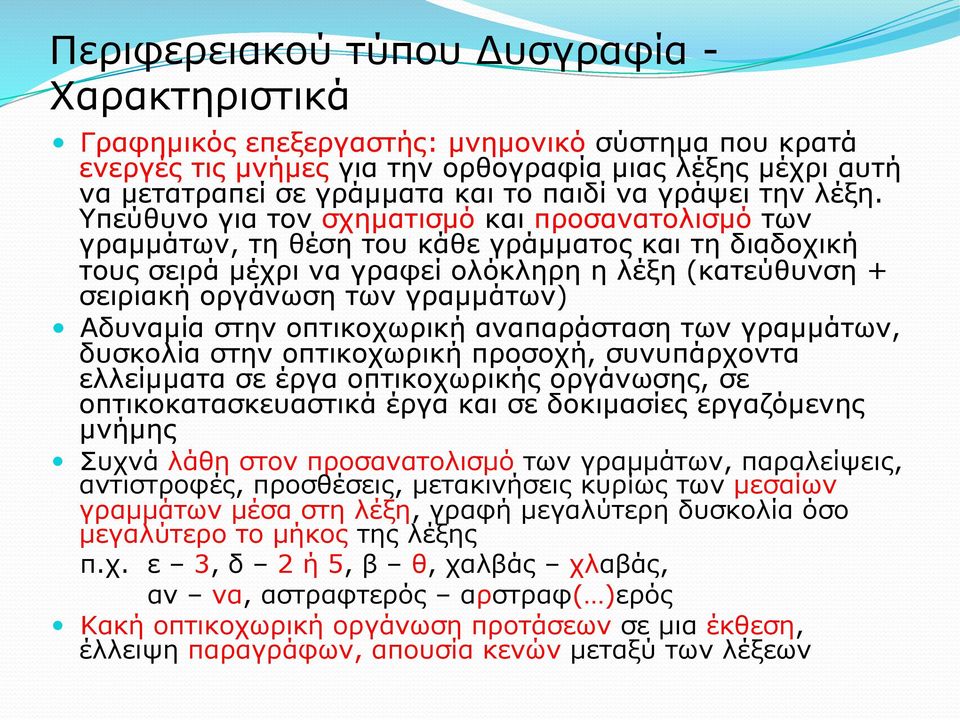 Περιφερειακού τύπου Δυσγραφία - Χαρακτηριστικά

• Γραφημικός επεξεργαστής: μνημονικό σύστημα που κρατά ενεργές τις μνήμες για την ορθογραφία μιας λέξης μέχρι αυτή να μετατραπεί σε γράμματα και το παιδί να γράψει την λέξη. Υπεύθυνο για τον σχηματισμό και προσανατολισμό των γραμμάτων, τη θέση του κάθε γράμματος και τη διαδοχική τους σειρά μέχρι να γραφεί ολόκληρη η λέξη (κατεύθυνση + σειριακή οργάνωση των γραμμάτων)

• Αδυναμία στην οπτικοχωρική αναπαράσταση των γραμμάτων, δυσκολία στην οπτικοχωρική προσοχή, συνυπάρχοντα ελλείμματα σε έργα οπτικοχωρικής οργάνωσης, σε οπτικοκατασκευαστικά έργα και σε δοκιμασίες εργαζόμενης μνήμης

• Συχνά λάθη στον προσανατολισμό των γραμμάτων, παραλείψεις, αντιστροφές, προσθέσεις, μετακινήσεις κυρίως των μεσαίων γραμμάτων μέσα στη λέξη, γραφή μεγαλύτερη δυσκολία όσο μεγαλύτερο το μήκος της λέξης

π.χ. ε – 3, δ – 2 ή 5, β – θ, χαλβάς – χλαβάς,

αν – να, αστραφτερός – αρστραφ(…)ερός

• Κακή οπτικοχωρική οργάνωση προτάσεων σε μια έκθεση, έλλειψη παραγράφων, απουσία κενών μεταξύ των λέξεων